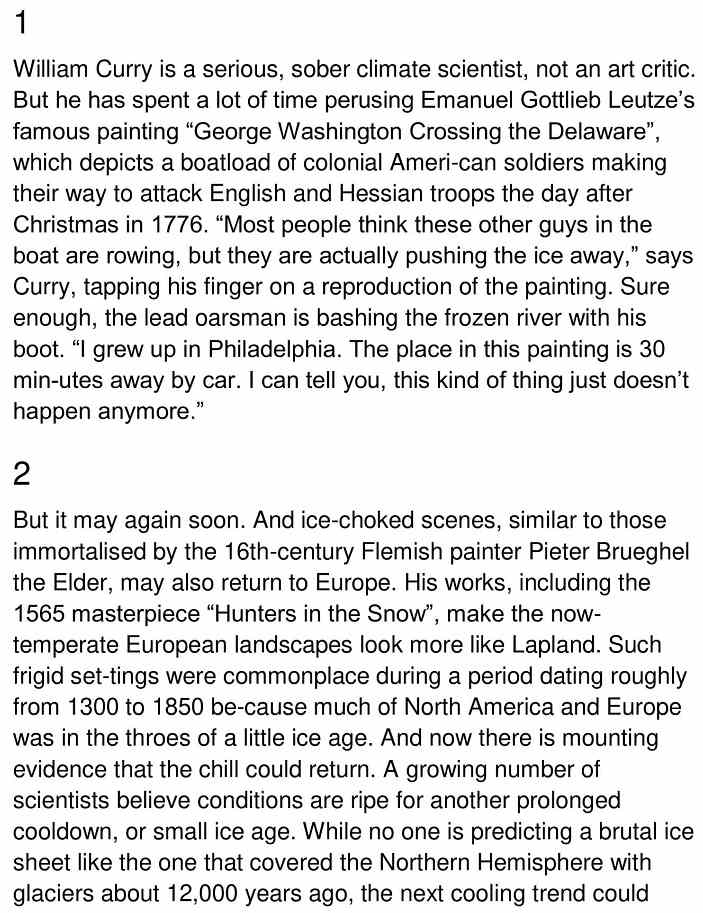 1

William Curry is a serious, sober climate scientist, not an art critic. But he has spent a lot of time perusing Emanuel Gottlieb Leutze's famous painting "George Washington Crossing the Delaware", which depicts a boatload of colonial Ameri-can soldiers making their way to attack English and Hessian troops the day after Christmas in 1776. "Most people think these other guys in the boat are rowing, but they are actually pushing the ice away," says Curry, tapping his finger on a reproduction of the painting. Sure enough, the lead oarsman is bashing the frozen river with his boot. "I grew up in Philadelphia. The place in this painting is 30 min-utes away by car. I can tell you, this kind of thing just doesn't happen anymore."

2

But it may again soon. And ice-choked scenes, similar to those immortalised by the 16th-century Flemish painter Pieter Brueghel the Elder, may also return to Europe. His works, including the 1565 masterpiece "Hunters in the Snow", make the now-temperate European landscapes look more like Lapland. Such frigid set-tings were commonplace during a period dating roughly from 1300 to 1850 be-cause much of North America and Europe was in the throes of a little ice age. And now there is mounting evidence that the chill could return. A growing number of scientists believe conditions are ripe for another prolonged cooldown, or small ice age. While no one is predicting a brutal ice sheet like the one that covered the Northern Hemisphere with glaciers about 12,000 years ago, the next cooling trend could